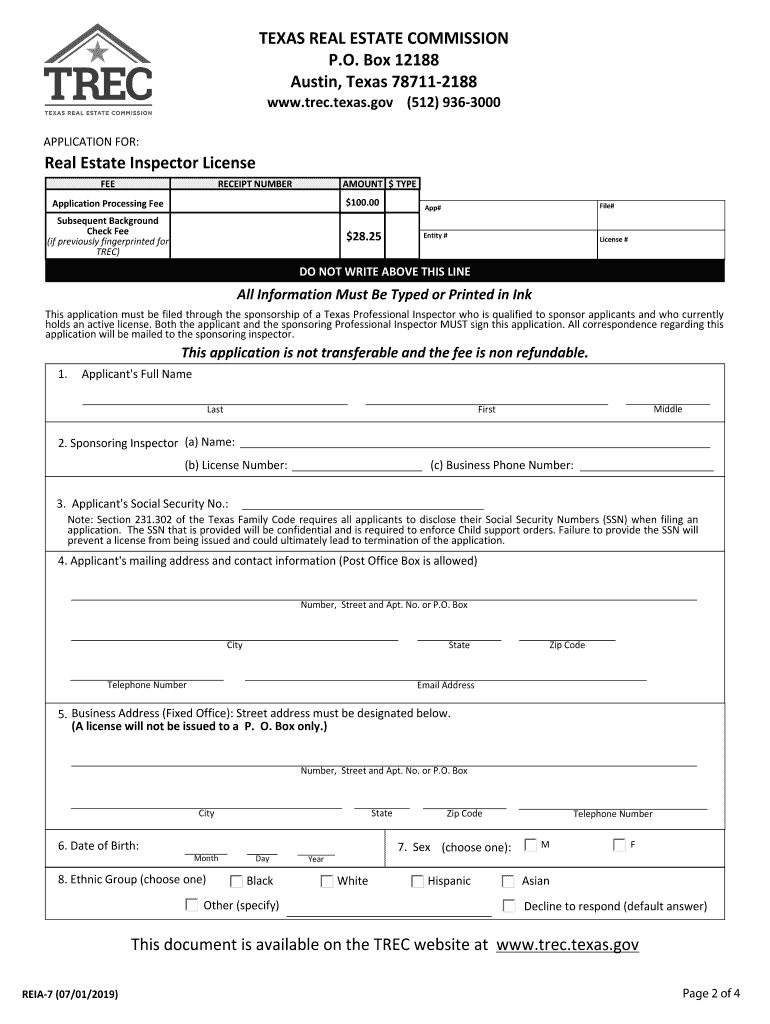 TREC
TEXAS REAL ESTATE COMMISSION

TEXAS REAL ESTATE COMMISSION
P.O. Box 12188
Austin, Texas 78711-2188
www.trec.texas.gov (512) 936-3000

APPLICATION FOR:

Real Estate Inspector License

| FEE | RECEIPT NUMBER | AMOUNT | $ TYPE |
|---|---|---|---|
| Application Processing Fee | | $100.00 | |
| Subsequent Background Check Fee (if previously fingerprinted for TREC) | | $28.25 | |

App#
File#
Entity #
License #

DO NOT WRITE ABOVE THIS LINE

All Information Must Be Typed or Printed in Ink

This application must be filed through the sponsorship of a Texas Professional Inspector who is qualified to sponsor applicants and who currently holds an active license. Both the applicant and the sponsoring Professional Inspector MUST sign this application. All correspondence regarding this application will be mailed to the sponsoring inspector.

This application is not transferable and the fee is non refundable.

1. Applicant's Full Name

Last First Middle

2. Sponsoring Inspector (a) Name:

(b) License Number: (c) Business Phone Number:

3. Applicant's Social Security No.:

Note: Section 231.302 of the Texas Family Code requires all applicants to disclose their Social Security Numbers (SSN) when filing an application. The SSN that is provided will be confidential and is required to enforce Child support orders. Failure to provide the SSN will prevent a license from being issued and could ultimately lead to termination of the application.

4. Applicant's mailing address and contact information (Post Office Box is allowed)

Number, Street and Apt. No. or P.O. Box

City State Zip Code

Telephone Number Email Address

5. Business Address (Fixed Office): Street address must be designated below.
(A license will not be issued to a P. O. Box only.)

Number, Street and Apt. No. or P.O. Box

City State Zip Code Telephone Number

6. Date of Birth: Month Day Year

7. Sex (choose one): M F

8. Ethnic Group (choose one) Black White Hispanic Asian

Other (specify) Decline to respond (default answer)

This document is available on the TREC website at www.trec.texas.gov

REIA-7 (07/01/2019)

Page 2 of 4